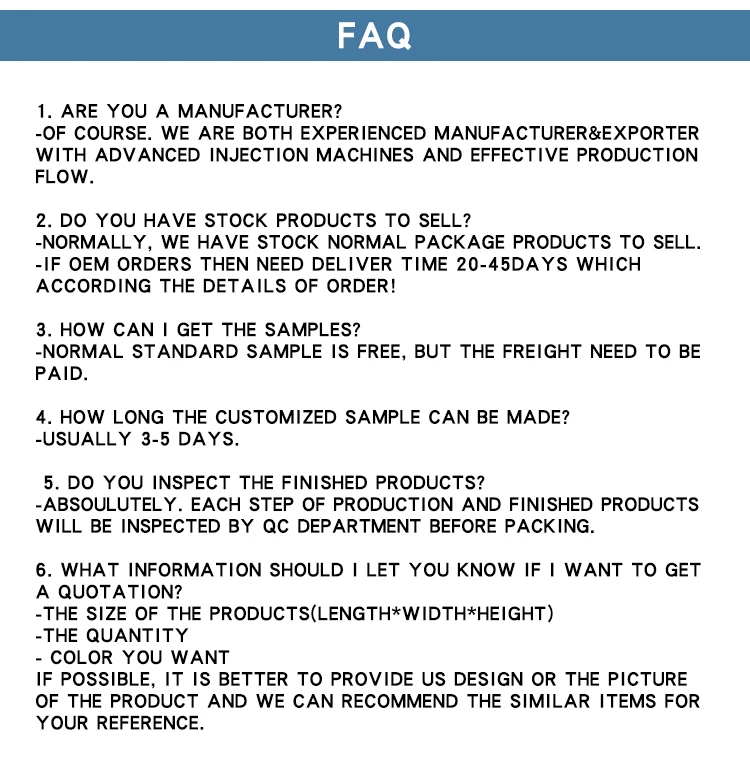 FAQ

1. ARE YOU A MANUFACTURER?
-OF COURSE. WE ARE BOTH EXPERIENCED MANUFACTURER&EXPORTER WITH ADVANCED INJECTION MACHINES AND EFFECTIVE PRODUCTION FLOW.

2. DO YOU HAVE STOCK PRODUCTS TO SELL?
-NORMALLY, WE HAVE STOCK NORMAL PACKAGE PRODUCTS TO SELL.
-IF OEM ORDERS THEN NEED DELIVER TIME 20-45DAYS WHICH ACCORDING THE DETAILS OF ORDER!

3. HOW CAN I GET THE SAMPLES?
-NORMAL STANDARD SAMPLE IS FREE, BUT THE FREIGHT NEED TO BE PAID.

4. HOW LONG THE CUSTOMIZED SAMPLE CAN BE MADE?
-USUALLY 3-5 DAYS.

5. DO YOU INSPECT THE FINISHED PRODUCTS?
-ABSOULUTELY. EACH STEP OF PRODUCTION AND FINISHED PRODUCTS WILL BE INSPECTED BY QC DEPARTMENT BEFORE PACKING.

6. WHAT INFORMATION SHOULD I LET YOU KNOW IF I WANT TO GET A QUOTATION?
-THE SIZE OF THE PRODUCTS(LENGTH*WIDTH*HEIGHT)
-THE QUANTITY
- COLOR YOU WANT
IF POSSIBLE, IT IS BETTER TO PROVIDE US DESIGN OR THE PICTURE OF THE PRODUCT AND WE CAN RECOMMEND THE SIMILAR ITEMS FOR YOUR REFERENCE.